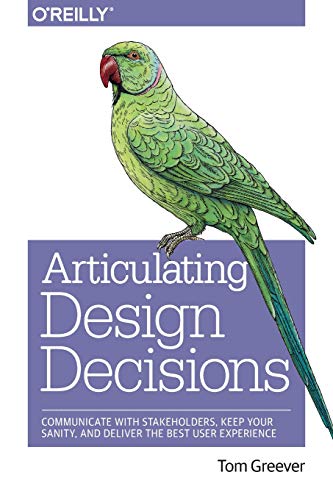 O'REILLY®

Articulating Design Decisions

COMMUNICATE WITH STAKEHOLDERS, KEEP YOUR SANITY, AND DELIVER THE BEST USER EXPERIENCE

Tom Greever